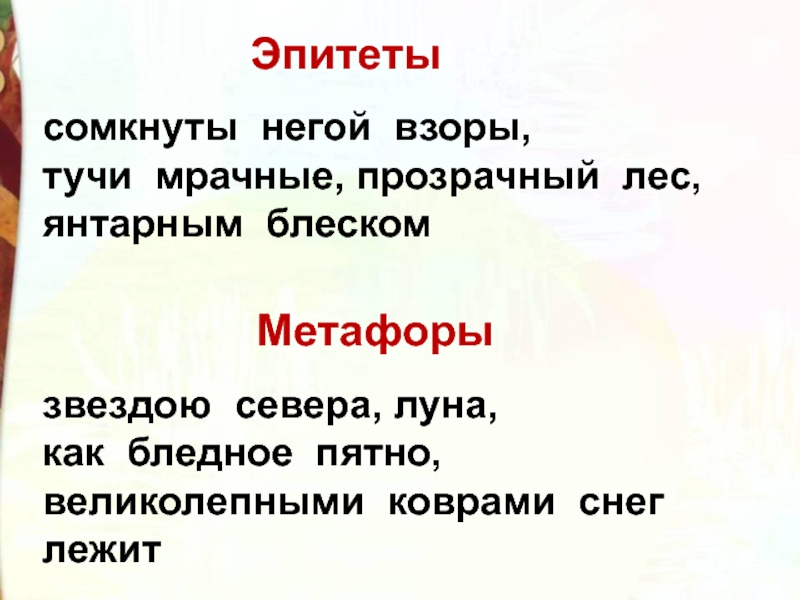 Эпитеты

сомкнуты негой взоры,
тучи мрачные, прозрачный лес,
янтарным блеском

Метафоры

звездою севера, луна,
как бледное пятно,
великолепными коврами снег
лежит